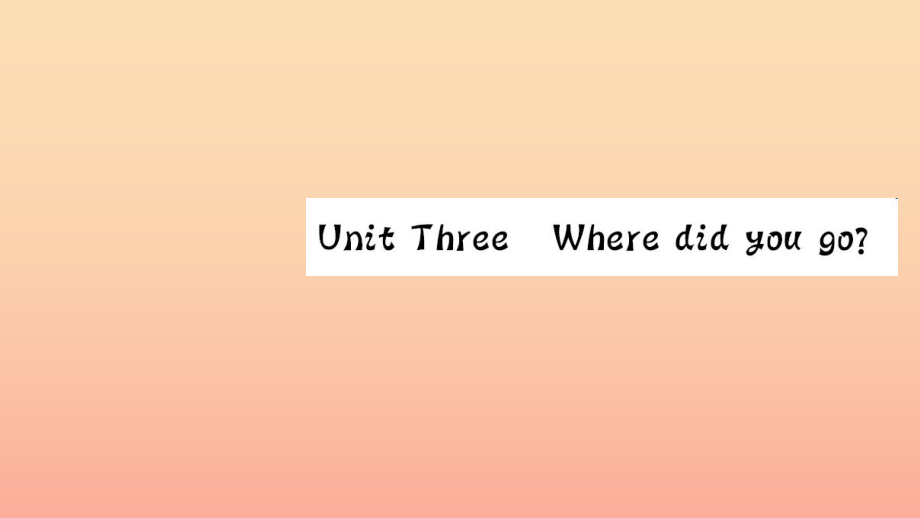 Unit Three Where did you go?